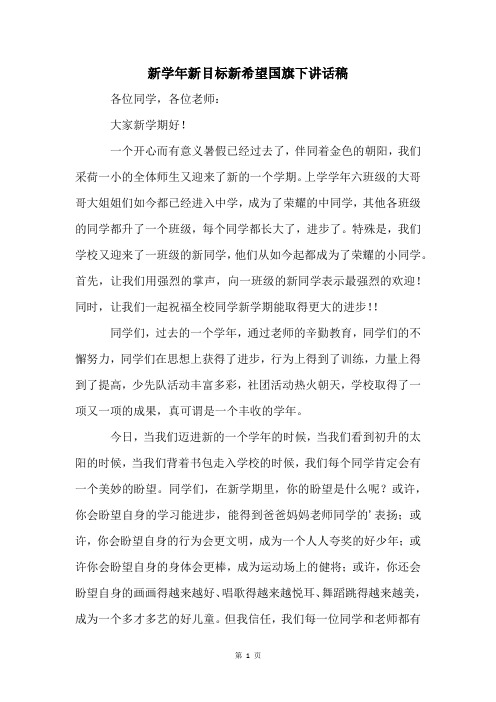 新学年新目标新希望国旗下讲话稿

各位同学，各位老师：

大家新学期好！

一个开心而有意义暑假已经过去了，伴同着金色的朝阳，我们采荷一小的全体师生又迎来了新的一个学期。上学学年六班级的大哥哥大姐姐们如今都已经进入中学，成为了荣耀的中同学，其他各班级的同学都升了一个班级，每个同学都长大了，进步了。特殊是，我们学校又迎来了一班级的新同学，他们从如今起都成为了荣耀的小同学。首先，让我们用强烈的掌声，向一班级的新同学表示最强烈的欢迎！同时，让我们一起祝福全校同学新学期能取得更大的进步!!

同学们，过去的一个学年，通过老师的辛勤教育，同学们的不懈努力，同学们在思想上获得了进步，行为上得到了训练，力量上得到了提高，少先队活动丰富多彩，社团活动热火朝天，学校取得了一项又一项的成果，真可谓是一个丰收的学年。

今日，当我们迈进新的一个学年的时候，当我们看到初升的太阳的时候，当我们背着书包走入学校的时候，我们每个同学肯定会有一个美妙的盼望。同学们，在新学期里，你的盼望是什么呢？或许，你会盼望自身的学习能进步，能得到爸爸妈妈老师同学的’表扬；或许，你会盼望自身的行为会更文明，成为一个人人夸奖的好少年；或许你会盼望自身的身体会更棒，成为运动场上的健将；或许，你还会盼望自身的画画得越来越好、唱歌得越来越悦耳、舞蹈跳得越来越美，成为一个多才多艺的好儿童。但我信任，我们每一位同学和老师都有

第 1 页